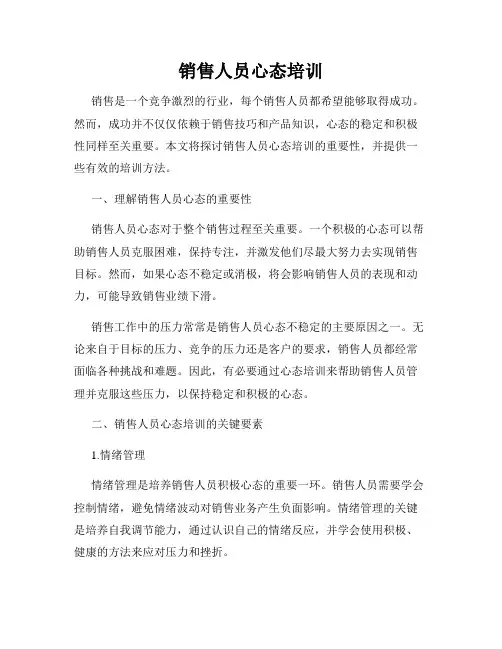 销售人员心态培训

销售是一个竞争激烈的行业，每个销售人员都希望能够取得成功。然而，成功并不仅仅依赖于销售技巧和产品知识，心态的稳定和积极性同样至关重要。本文将探讨销售人员心态培训的重要性，并提供一些有效的培训方法。

一、理解销售人员心态的重要性

销售人员心态对于整个销售过程至关重要。一个积极的心态可以帮助销售人员克服困难，保持专注，并激发他们尽最大努力去实现销售目标。然而，如果心态不稳定或消极，将会影响销售人员的表现和动力，可能导致销售业绩下滑。

销售工作中的压力常常是销售人员心态不稳定的主要原因之一。无论来自于目标的压力、竞争的压力还是客户的要求，销售人员都经常面临各种挑战和难题。因此，有必要通过心态培训来帮助销售人员管理并克服这些压力，以保持稳定和积极的心态。

二、销售人员心态培训的关键要素

1.情绪管理

情绪管理是培养销售人员积极心态的重要一环。销售人员需要学会控制情绪，避免情绪波动对销售业务产生负面影响。情绪管理的关键是培养自我调节能力，通过认识自己的情绪反应，并学会使用积极、健康的方法来应对压力和挫折。